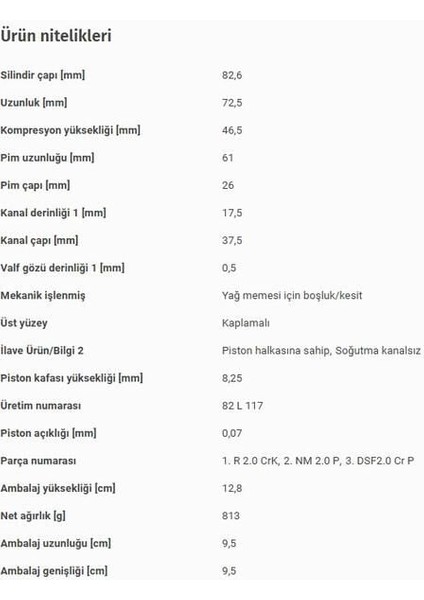 Ürün nitelikleri

| | |
|---|---|
| Silindir çapı [mm] | 82,6 |
| Uzunluk [mm] | 72,5 |
| Kompresyon yüksekliği [mm] | 46,5 |
| Pim uzunluğu [mm] | 61 |
| Pim çapı [mm] | 26 |
| Kanal derinliği 1 [mm] | 17,5 |
| Kanal çapı [mm] | 37,5 |
| Valf gözü derinliği 1 [mm] | 0,5 |
| Mekanik işlenmiş | Yağ memesi için boşluk/kesit |
| Üst yüzey | Kaplamalı |
| İlave Ürün/Bilgi 2 | Piston halkasına sahip, Soğutma kanalsız |
| Piston kafası yüksekliği [mm] | 8,25 |
| Üretim numarası | 82 L 117 |
| Piston açıklığı [mm] | 0,07 |
| Parça numarası | 1. R 2.0 CrK, 2. NM 2.0 P, 3. DSF2.0 Cr P |
| Ambalaj yüksekliği [cm] | 12,8 |
| Net ağırlık [g] | 813 |
| Ambalaj uzunluğu [cm] | 9,5 |
| Ambalaj genişliği [cm] | 9,5 |